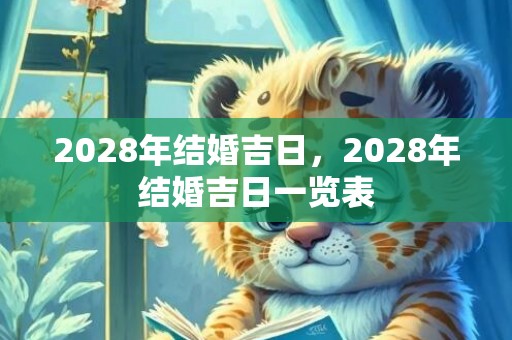 2028年结婚吉日，2028年结婚吉日一览表